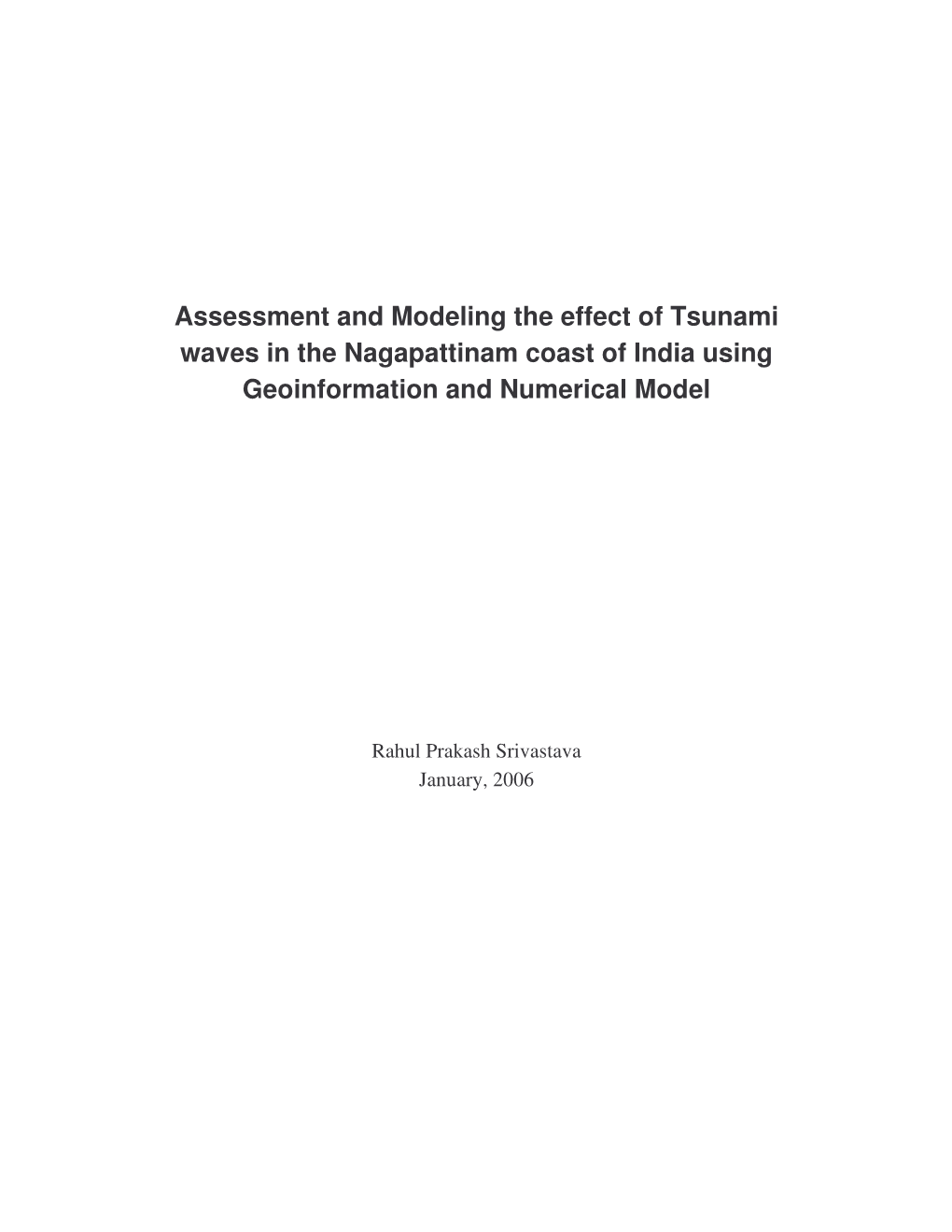 Assessment and Modeling the effect of Tsunami waves in the Nagapattinam coast of India using Geoinformation and Numerical Model

Rahul Prakash Srivastava
January, 2006